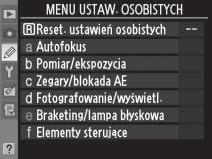 MENU USTAW. OSOBISTYCH

R Reset. ustawień osobistych --
a Autofokus
b Pomiar/ekspozycja
c Zegary/blokada AE
d Fotografowanie/wyświetl.
e Braketing/lampa błyskowa
f Elementy sterujące

?